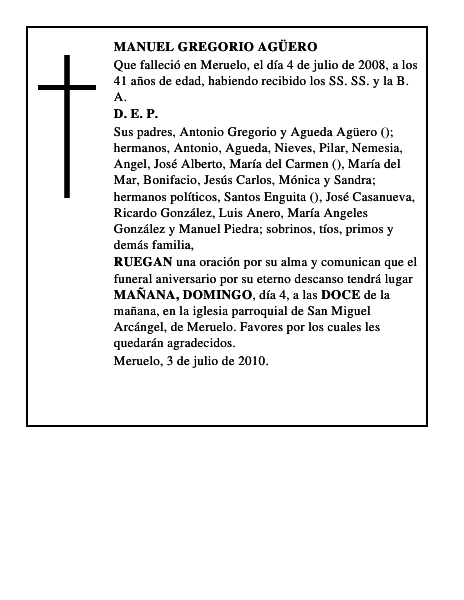 MANUEL GREGORIO AGÜERO

Que falleció en Meruelo, el día 4 de julio de 2008, a los 41 años de edad, habiendo recibido los SS. SS. y la B. A.

D. E. P.

Sus padres, Antonio Gregorio y Agueda Agüero (); hermanos, Antonio, Agueda, Nieves, Pilar, Nemesia, Angel, José Alberto, María del Carmen (), María del Mar, Bonifacio, Jesús Carlos, Mónica y Sandra; hermanos políticos, Santos Enguita (), José Casanueva, Ricardo González, Luis Anero, María Angeles González y Manuel Piedra; sobrinos, tíos, primos y demás familia,

RUEGAN una oración por su alma y comunican que el funeral aniversario por su eterno descanso tendrá lugar MAÑANA, DOMINGO, día 4, a las DOCE de la mañana, en la iglesia parroquial de San Miguel Arcángel, de Meruelo. Favores por los cuales les quedarán agradecidos.

Meruelo, 3 de julio de 2010.